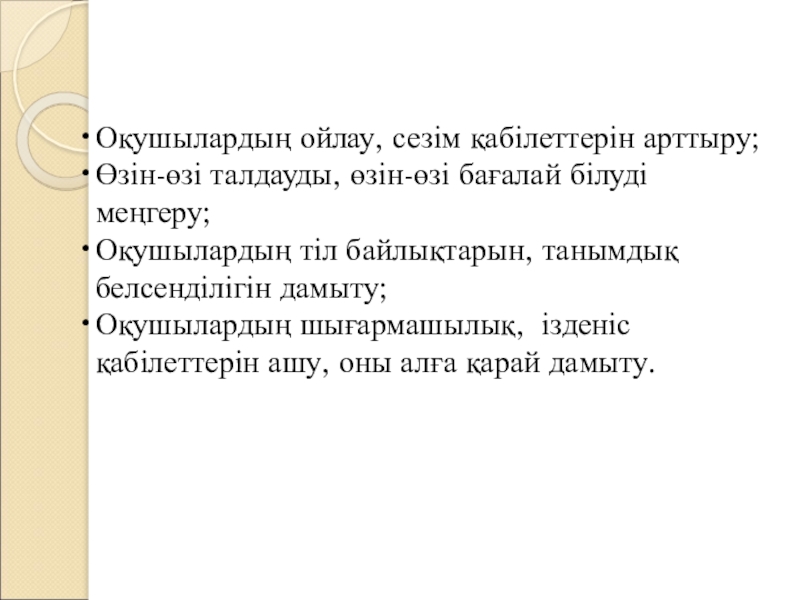 • Оқушылардың ойлау, сезім қабілеттерін арттыру;
• Өзін-өзі талдауды, өзін-өзі бағалай білуді меңгеру;
• Оқушылардың тіл байлықтарын, танымдық белсенділігін дамыту;
• Оқушылардың шығармашылық,  ізденіс қабілеттерін ашу, оны алға қарай дамыту.